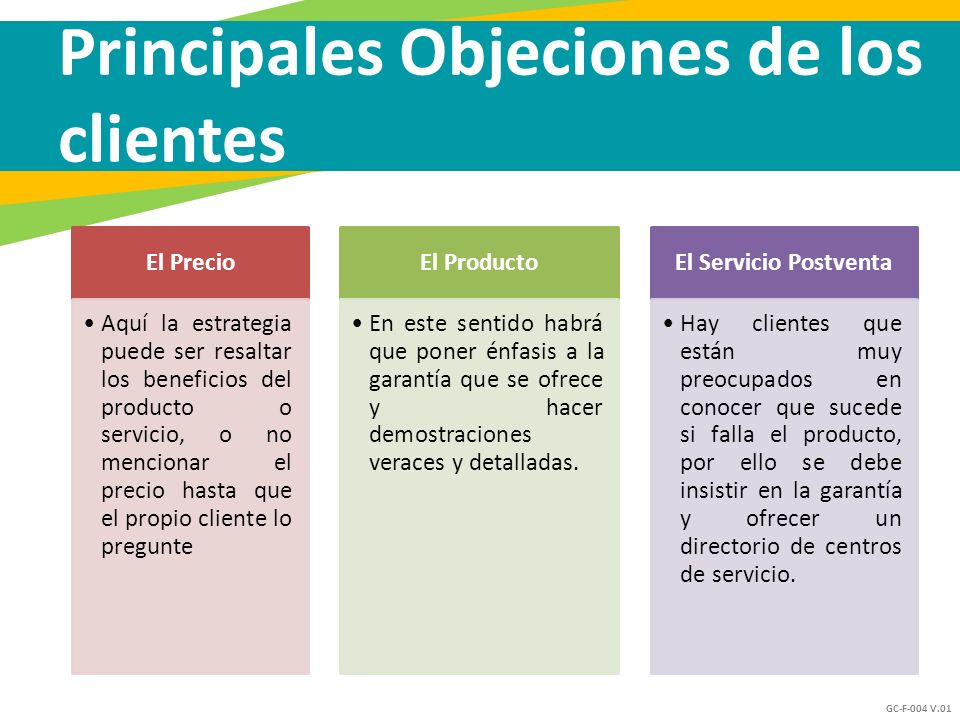 Principales Objeciones de los clientes

El Precio

• Aquí la estrategia puede ser resaltar los beneficios del producto o servicio, o no mencionar el precio hasta que el propio cliente lo pregunte

El Producto

• En este sentido habrá que poner énfasis a la garantía que se ofrece y hacer demostraciones veraces y detalladas.

El Servicio Postventa

• Hay clientes que están muy preocupados en conocer que sucede si falla el producto, por ello se debe insistir en la garantía y ofrecer un directorio de centros de servicio.

GC-F-004 V.01